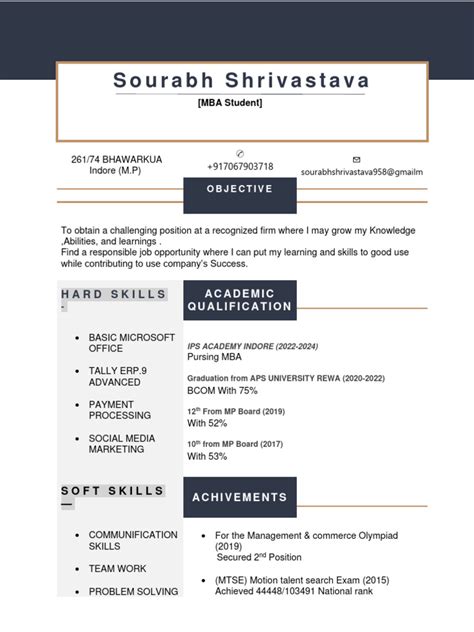 Sourabh Shrivastava
[MBA Student]

261/74 BHAWARKUA
Indore (M.P)

+917067903718

sourabhshrivastava958@gmailm

OBJECTIVE

To obtain a challenging position at a recognized firm where I may grow my Knowledge ,Abilities, and learnings .
Find a responsible job opportunity where I can put my learning and skills to good use while contributing to use company's Success.

HARD SKILLS -

- BASIC MICROSOFT OFFICE
- TALLY ERP.9 ADVANCED
- PAYMENT PROCESSING
- SOCIAL MEDIA MARKETING

SOFT SKILLS —

- COMMUNIFICATION SKILLS
- TEAM WORK
- PROBLEM SOLVING

ACADEMIC QUALIFICATION

IPS ACADEMY INDORE (2022-2024)
Pursing MBA

Graduation from APS UNIVERSITY REWA (2020-2022)
BCOM With 75%

$12^{th}$ From MP Board (2019)
With 52%

$10^{th}$ from MP Board (2017)
With 53%

ACHIVEMENTS

- For the Management & commerce Olympiad (2019)
Secured $2^{nd}$ Position

- (MTSE) Motion talent search Exam (2015)
Achieved 44448/103491 National rank